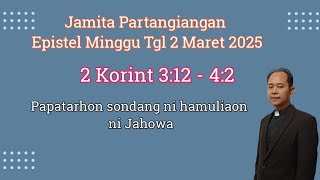 Jamita Partangiangan
Epistel Minggu Tgl 2 Maret 2025

2 Korint 3:12 - 4:2

Papatarhon sondang ni hamuliaon ni Jahowa